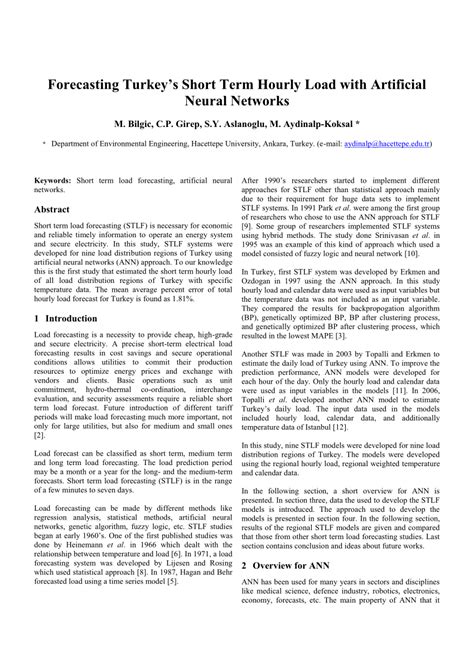 Forecasting Turkey's Short Term Hourly Load with Artificial Neural Networks

M. Bilgic, C.P. Girep, S.Y. Aslanoglu, M. Aydinalp-Koksal *

* Department of Environmental Engineering, Hacettepe University, Ankara, Turkey. (e-mail: aydinalp@hacettepe.edu.tr)

Keywords: Short term load forecasting, artificial neural networks.

Abstract

Short term load forecasting (STLF) is necessary for economic and reliable timely information to operate an energy system and secure electricity. In this study, STLF systems were developed for nine load distribution regions of Turkey using artificial neural networks (ANN) approach. To our knowledge this is the first study that estimated the short term hourly load of all load distribution regions of Turkey with specific temperature data. The mean average percent error of total hourly load forecast for Turkey is found as 1.81%.

1 Introduction

Load forecasting is a necessity to provide cheap, high-grade and secure electricity. A precise short-term electrical load forecasting results in cost savings and secure operational conditions allows utilities to commit their production resources to optimize energy prices and exchange with vendors and clients. Basic operations such as unit commitment, hydro-thermal co-ordination, interchange evaluation, and security assessments require a reliable short term load forecast. Future introduction of different tariff periods will make load forecasting much more important, not only for large utilities, but also for medium and small ones [2].

Load forecast can be classified as short term, medium term and long term load forecasting. The load prediction period may be a month or a year for the long- and the medium-term forecasts. Short term load forecasting (STLF) is in the range of a few minutes to seven days.

Load forecasting can be made by different methods like regression analysis, statistical methods, artificial neural networks, genetic algorithm, fuzzy logic, etc. STLF studies began at early 1960's. One of the first published studies was done by Heinemann et al. in 1966 which dealt with the relationship between temperature and load [6]. In 1971, a load forecasting system was developed by Lijesen and Rosing which used statistical approach [8]. In 1987, Hagan and Behr forecasted load using a time series model [5].

After 1990's researchers started to implement different approaches for STLF other than statistical approach mainly due to their requirement for huge data sets to implement STLF systems. In 1991 Park et al. were among the first group of researchers who chose to use the ANN approach for STLF [9]. Some group of researchers implemented STLF systems using hybrid methods. The study done Srinivasan et al. in 1995 was an example of this kind of approach which used a model consisted of fuzzy logic and neural network [10].

In Turkey, first STLF system was developed by Erkmen and Ozdogan in 1997 using the ANN approach. In this study hourly load and calendar data were used as input variables but the temperature data was not included as an input variable. They compared the results for backpropogation algorithm (BP), genetically optimized BP, BP after clustering process, and genetically optimized BP after clustering process, which resulted in the lowest MAPE [3].

Another STLF was made in 2003 by Topalli and Erkmen to estimate the daily load of Turkey using ANN. To improve the prediction performance, ANN models were developed for each hour of the day. Only the hourly load and calendar data were used as input variables in the models [11]. In 2006, Topalli et al. developed another ANN model to estimate Turkey's daily load. The input data used in the models included hourly load, calendar data, and additionally temperature data of Istanbul [12].

In this study, nine STLF models were developed for nine load distribution regions of Turkey. The models were developed using the regional hourly load, regional weighted temperature and calendar data.

In the following section, a short overview for ANN is presented. In section three, data the used to develop the STLF models is introduced. The approach used to develop the models is presented in section four. In the following section, results of the regional STLF models are given and compared that those from other short term load forecasting studies. Last section contains conclusion and ideas about future works.

2 Overview for ANN

ANN has been used for many years in sectors and disciplines like medical science, defence industry, robotics, electronics, economy, forecasts, etc. The main property of ANN that it